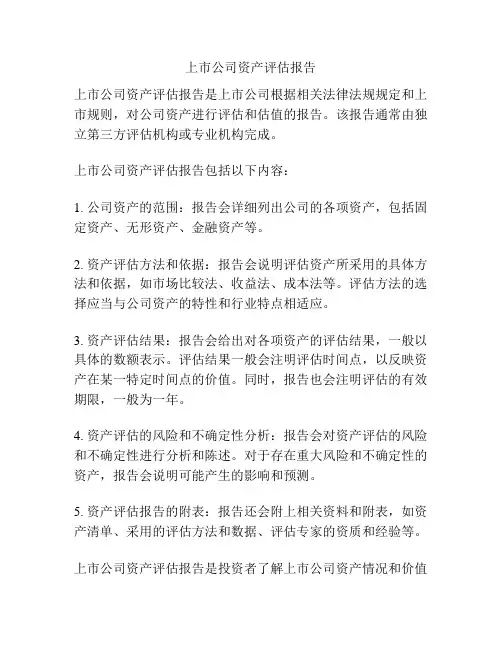 上市公司资产评估报告

上市公司资产评估报告是上市公司根据相关法律法规规定和上市规则，对公司资产进行评估和估值的报告。该报告通常由独立第三方评估机构或专业机构完成。

上市公司资产评估报告包括以下内容：

1. 公司资产的范围：报告会详细列出公司的各项资产，包括固定资产、无形资产、金融资产等。

2. 资产评估方法和依据：报告会说明评估资产所采用的具体方法和依据，如市场比较法、收益法、成本法等。评估方法的选择应当与公司资产的特性和行业特点相适应。

3. 资产评估结果：报告会给出对各项资产的评估结果，一般以具体的数额表示。评估结果一般会注明评估时间点，以反映资产在某一特定时间点的价值。同时，报告也会注明评估的有效期限，一般为一年。

4. 资产评估的风险和不确定性分析：报告会对资产评估的风险和不确定性进行分析和陈述。对于存在重大风险和不确定性的资产，报告会说明可能产生的影响和预测。

5. 资产评估报告的附表：报告还会附上相关资料和附表，如资产清单、采用的评估方法和数据、评估专家的资质和经验等。

上市公司资产评估报告是投资者了解上市公司资产情况和价值